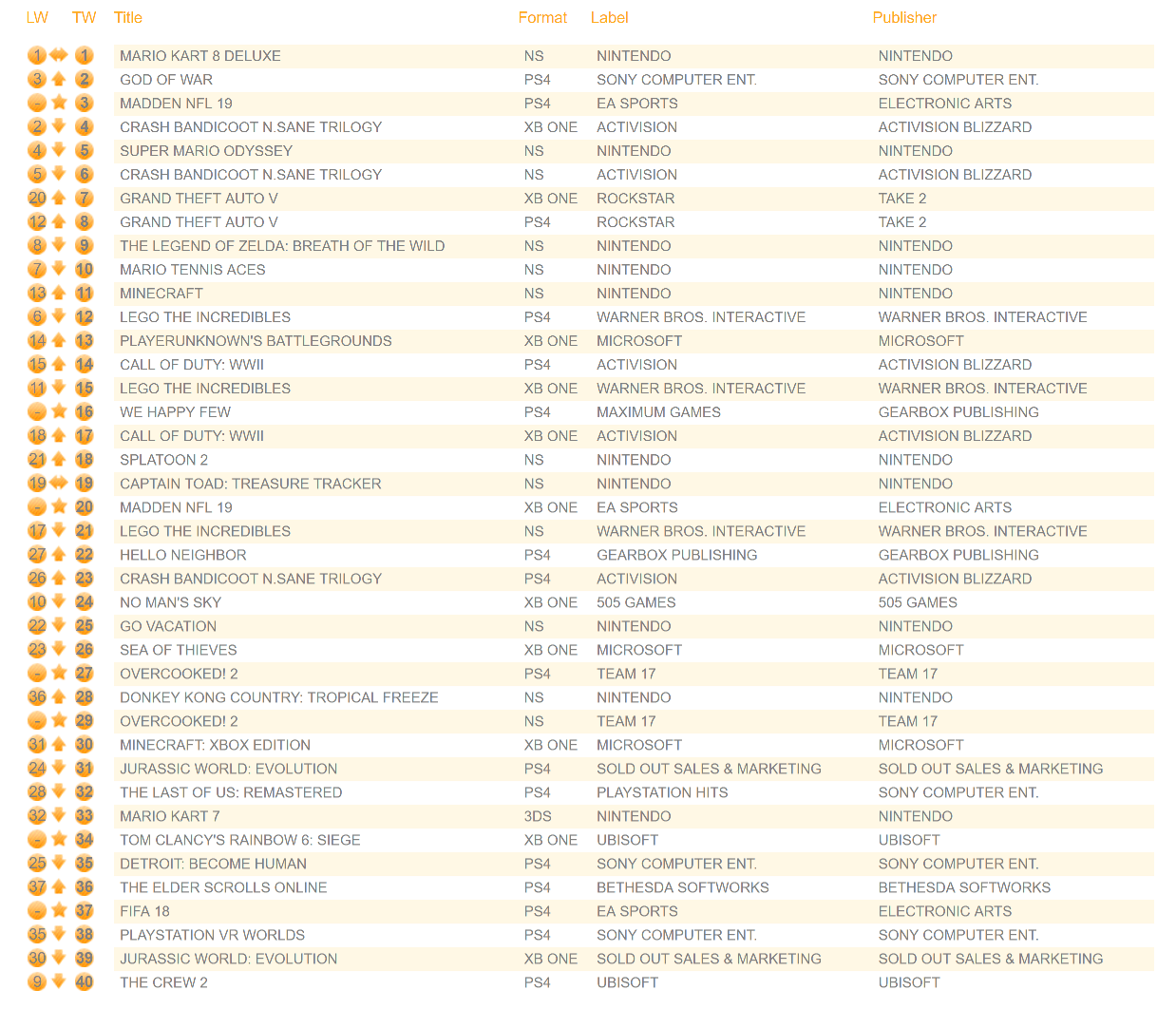 | LW | TW | Title | Format | Label | Publisher |
|---|---|---|---|---|---|
| 1 | 1 | MARIO KART 8 DELUXE | NS | NINTENDO | NINTENDO |
| 3 | 2 | GOD OF WAR | PS4 | SONY COMPUTER ENT. | SONY COMPUTER ENT. |
| - | 3 | MADDEN NFL 19 | PS4 | EA SPORTS | ELECTRONIC ARTS |
| 2 | 4 | CRASH BANDICOOT N.SANE TRILOGY | XB ONE | ACTIVISION | ACTIVISION BLIZZARD |
| 4 | 5 | SUPER MARIO ODYSSEY | NS | NINTENDO | NINTENDO |
| 5 | 6 | CRASH BANDICOOT N.SANE TRILOGY | NS | ACTIVISION | ACTIVISION BLIZZARD |
| 20 | 7 | GRAND THEFT AUTO V | XB ONE | ROCKSTAR | TAKE 2 |
| 12 | 8 | GRAND THEFT AUTO V | PS4 | ROCKSTAR | TAKE 2 |
| 8 | 9 | THE LEGEND OF ZELDA: BREATH OF THE WILD | NS | NINTENDO | NINTENDO |
| 7 | 10 | MARIO TENNIS ACES | NS | NINTENDO | NINTENDO |
| 13 | 11 | MINECRAFT | NS | NINTENDO | NINTENDO |
| 6 | 12 | LEGO THE INCREDIBLES | PS4 | WARNER BROS. INTERACTIVE | WARNER BROS. INTERACTIVE |
| 14 | 13 | PLAYERUNKNOWN'S BATTLEGROUNDS | XB ONE | MICROSOFT | MICROSOFT |
| 15 | 14 | CALL OF DUTY: WWII | PS4 | ACTIVISION | ACTIVISION BLIZZARD |
| 11 | 15 | LEGO THE INCREDIBLES | XB ONE | WARNER BROS. INTERACTIVE | WARNER BROS. INTERACTIVE |
| - | 16 | WE HAPPY FEW | PS4 | MAXIMUM GAMES | GEARBOX PUBLISHING |
| 18 | 17 | CALL OF DUTY: WWII | XB ONE | ACTIVISION | ACTIVISION BLIZZARD |
| 21 | 18 | SPLATOON 2 | NS | NINTENDO | NINTENDO |
| 19 | 19 | CAPTAIN TOAD: TREASURE TRACKER | NS | NINTENDO | NINTENDO |
| - | 20 | MADDEN NFL 19 | XB ONE | EA SPORTS | ELECTRONIC ARTS |
| 17 | 21 | LEGO THE INCREDIBLES | NS | WARNER BROS. INTERACTIVE | WARNER BROS. INTERACTIVE |
| 27 | 22 | HELLO NEIGHBOR | PS4 | GEARBOX PUBLISHING | GEARBOX PUBLISHING |
| 26 | 23 | CRASH BANDICOOT N.SANE TRILOGY | PS4 | ACTIVISION | ACTIVISION BLIZZARD |
| 10 | 24 | NO MAN'S SKY | XB ONE | 505 GAMES | 505 GAMES |
| 22 | 25 | GO VACATION | NS | NINTENDO | NINTENDO |
| 23 | 26 | SEA OF THIEVES | XB ONE | MICROSOFT | MICROSOFT |
| - | 27 | OVERCOOKED! 2 | PS4 | TEAM 17 | TEAM 17 |
| 36 | 28 | DONKEY KONG COUNTRY: TROPICAL FREEZE | NS | NINTENDO | NINTENDO |
| - | 29 | OVERCOOKED! 2 | NS | TEAM 17 | TEAM 17 |
| 31 | 30 | MINECRAFT: XBOX EDITION | XB ONE | MICROSOFT | MICROSOFT |
| 24 | 31 | JURASSIC WORLD: EVOLUTION | PS4 | SOLD OUT SALES & MARKETING | SOLD OUT SALES & MARKETING |
| 28 | 32 | THE LAST OF US: REMASTERED | PS4 | PLAYSTATION HITS | SONY COMPUTER ENT. |
| 32 | 33 | MARIO KART 7 | 3DS | NINTENDO | NINTENDO |
| - | 34 | TOM CLANCY'S RAINBOW 6: SIEGE | XB ONE | UBISOFT | UBISOFT |
| 25 | 35 | DETROIT: BECOME HUMAN | PS4 | SONY COMPUTER ENT. | SONY COMPUTER ENT. |
| 37 | 36 | THE ELDER SCROLLS ONLINE | PS4 | BETHESDA SOFTWORKS | BETHESDA SOFTWORKS |
| - | 37 | FIFA 18 | PS4 | EA SPORTS | ELECTRONIC ARTS |
| 35 | 38 | PLAYSTATION VR WORLDS | PS4 | SONY COMPUTER ENT. | SONY COMPUTER ENT. |
| 30 | 39 | JURASSIC WORLD: EVOLUTION | XB ONE | SOLD OUT SALES & MARKETING | SOLD OUT SALES & MARKETING |
| 9 | 40 | THE CREW 2 | PS4 | UBISOFT | UBISOFT |